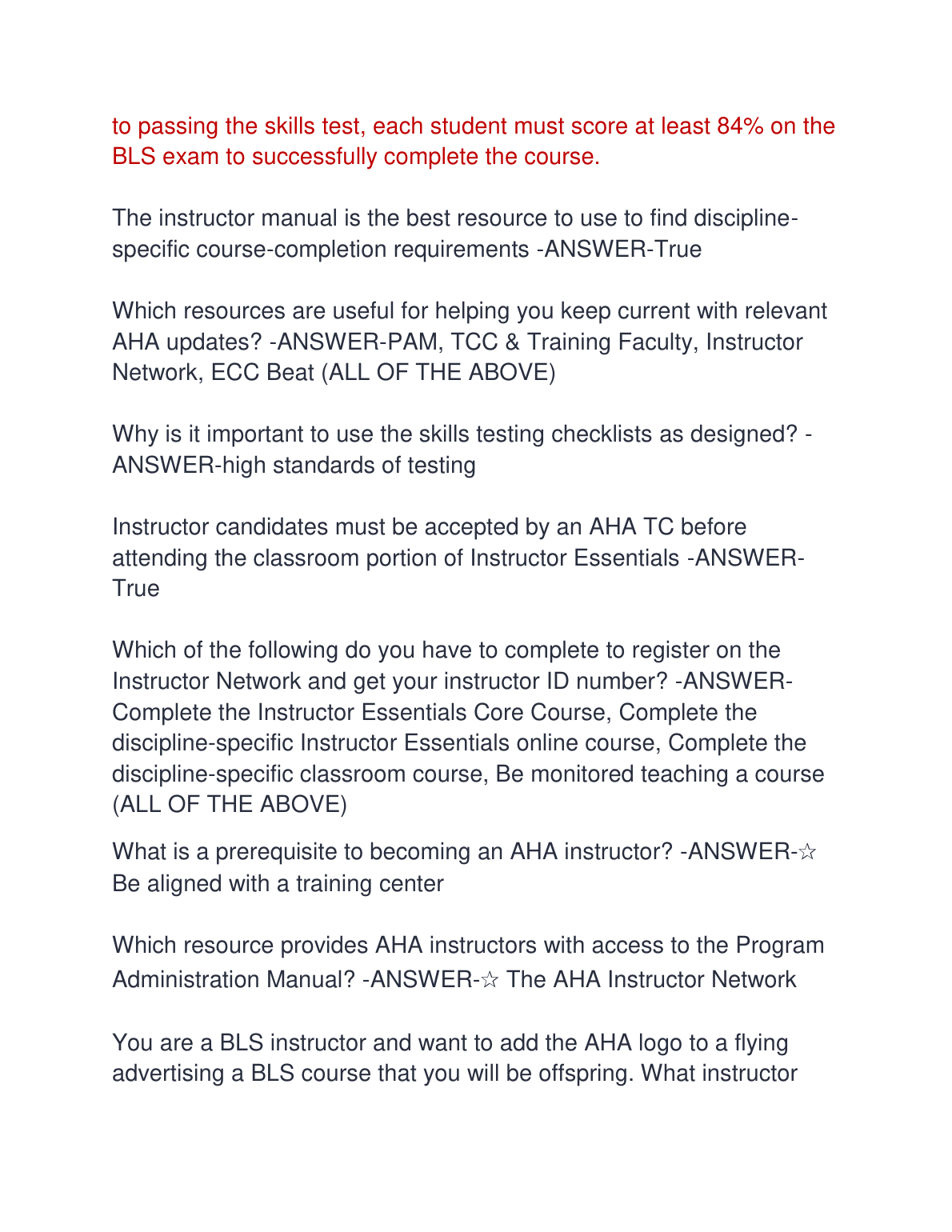 to passing the skills test, each student must score at least 84% on the BLS exam to successfully complete the course.

The instructor manual is the best resource to use to find discipline-specific course-completion requirements -ANSWER-True

Which resources are useful for helping you keep current with relevant AHA updates? -ANSWER-PAM, TCC & Training Faculty, Instructor Network, ECC Beat (ALL OF THE ABOVE)

Why is it important to use the skills testing checklists as designed? -ANSWER-high standards of testing

Instructor candidates must be accepted by an AHA TC before attending the classroom portion of Instructor Essentials -ANSWER-True

Which of the following do you have to complete to register on the Instructor Network and get your instructor ID number? -ANSWER-Complete the Instructor Essentials Core Course, Complete the discipline-specific Instructor Essentials online course, Complete the discipline-specific classroom course, Be monitored teaching a course (ALL OF THE ABOVE)

What is a prerequisite to becoming an AHA instructor? -ANSWER-☆ Be aligned with a training center

Which resource provides AHA instructors with access to the Program Administration Manual? -ANSWER-☆ The AHA Instructor Network

You are a BLS instructor and want to add the AHA logo to a flying advertising a BLS course that you will be offspring. What instructor